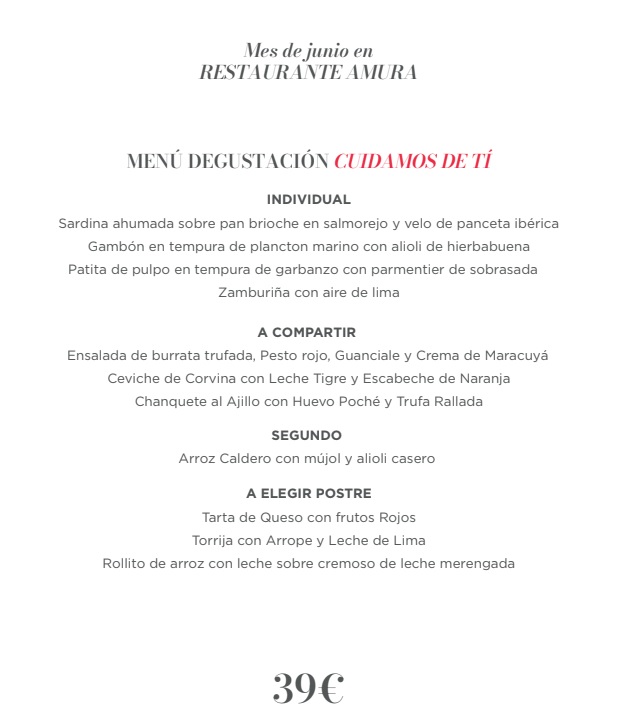 Mes de junio en
RESTAURANTE AMURA

MENÚ DEGUSTACIÓN CUIDAMOS DE TÍ

INDIVIDUAL
Sardina ahumada sobre pan brioche en salmorejo y velo de panceta ibérica
Gambón en tempura de plancton marino con alioli de hierbabuena
Patita de pulpo en tempura de garbanzo con parmentier de sobrasada
Zamburiña con aire de lima

A COMPARTIR
Ensalada de burrata trufada, Pesto rojo, Guanciale y Crema de Maracuyá
Ceviche de Corvina con Leche Tigre y Escabeche de Naranja
Chanquete al Ajillo con Huevo Poché y Trufa Rallada

SEGUNDO
Arroz Caldero con mújol y alioli casero

A ELEGIR POSTRE
Tarta de Queso con frutos Rojos
Torrija con Arrope y Leche de Lima
Rollito de arroz con leche sobre cremoso de leche merengada

39€